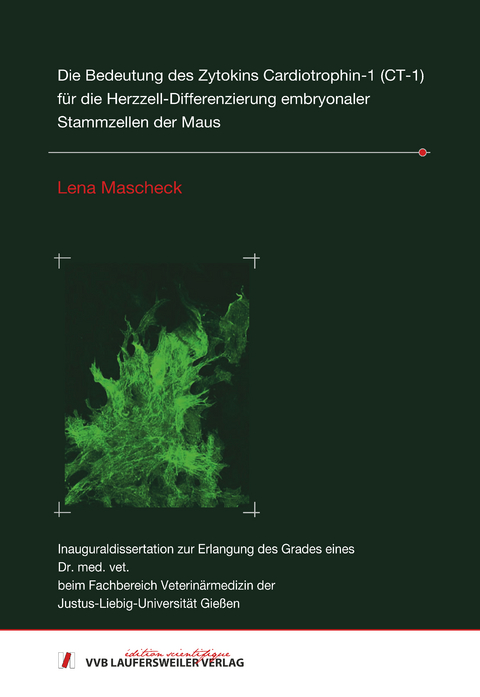 Die Bedeutung des Zytokins Cardiotrophin-1 (CT-1) für die Herzzell-Differenzierung embryonaler Stammzellen der Maus

Lena Mascheck

Inauguraldissertation zur Erlangung des Grades eines
Dr. med. vet.
beim Fachbereich Veterinärmedizin der
Justus-Liebig-Universität Gießen

édition scientifique
VVB LAUFERSWEILER VERLAG